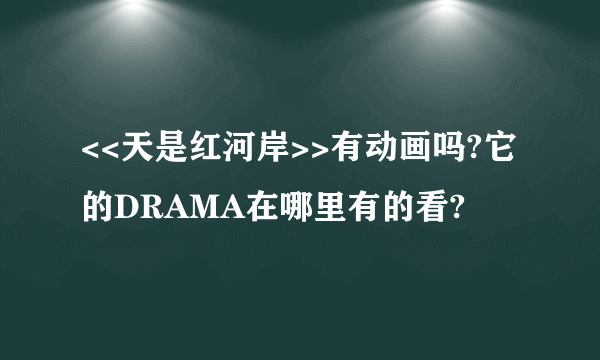 <<天是红河岸>>有动画吗?它的DRAMA在哪里有的看?